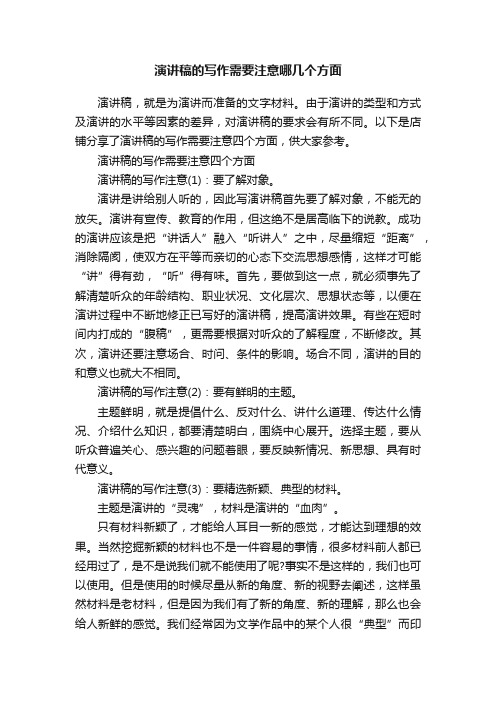 演讲稿的写作需要注意哪几个方面

演讲稿，就是为演讲而准备的文字材料。由于演讲的类型和方式及演讲的水平等因素的差异，对演讲稿的要求会有所不同。以下是店铺分享了演讲稿的写作需要注意四个方面，供大家参考。

演讲稿的写作需要注意四个方面

演讲稿的写作注意(1)：要了解对象。

演讲是讲给别人听的，因此写演讲稿首先要了解对象，不能无的放矢。演讲有宣传、教育的作用，但这绝不是居高临下的说教。成功的演讲应该是把“讲话人”融入“听讲人”之中，尽量缩短“距离”，消除隔阂，使双方在平等而亲切的心态下交流思想感情，这样才可能“讲”得有劲，“听”得有味。首先，要做到这一点，就必须事先了解清楚听众的年龄结构、职业状况、文化层次、思想状态等，以便在演讲过程中不断地修正已写好的演讲稿，提高演讲效果。有些在短时间内打成的“腹稿”，更需要根据对听众的了解程度，不断修改。其次，演讲还要注意场合、时间、条件的影响。场合不同，演讲的目的和意义也就大不相同。

演讲稿的写作注意(2)：要有鲜明的主题。

主题鲜明，就是提倡什么、反对什么、讲什么道理、传达什么情况、介绍什么知识，都要清楚明白，围绕中心展开。选择主题，要从听众普遍关心、感兴趣的问题着眼，要反映新情况、新思想、具有时代意义。

演讲稿的写作注意(3)：要精选新颖、典型的材料。

主题是演讲的“灵魂”，材料是演讲的“血肉”。

只有材料新颖了，才能给人耳目一新的感觉，才能达到理想的效果。当然挖掘新颖的材料也不是一件容易的事情，很多材料前人都已经用过了，是不是说我们就不能使用了呢?事实不是这样的，我们也可以使用。但是使用的时候尽量从新的角度、新的视野去阐述，这样虽然材料是老材料，但是因为我们有了新的角度、新的理解，那么也会给人新鲜的感觉。我们经常因为文学作品中的某个人很“典型”而印